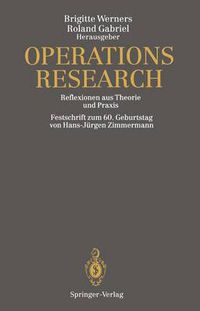 Brigitte Werners
Roland Gabriel
Herausgeber

OPERATIONS RESEARCH

Reflexionen aus Theorie und Praxis

Festschrift zum 60. Geburtstag von Hans-Jürgen Zimmermann

Springer-Verlag